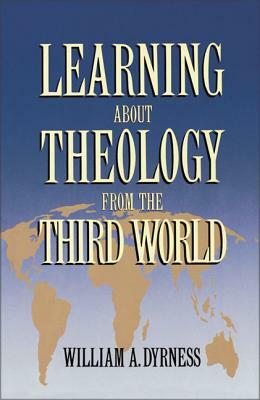 LEARNING
ABOUT
THEOLOGY
FROM THE
THIRD WORLD

WILLIAM A. DYRNESS